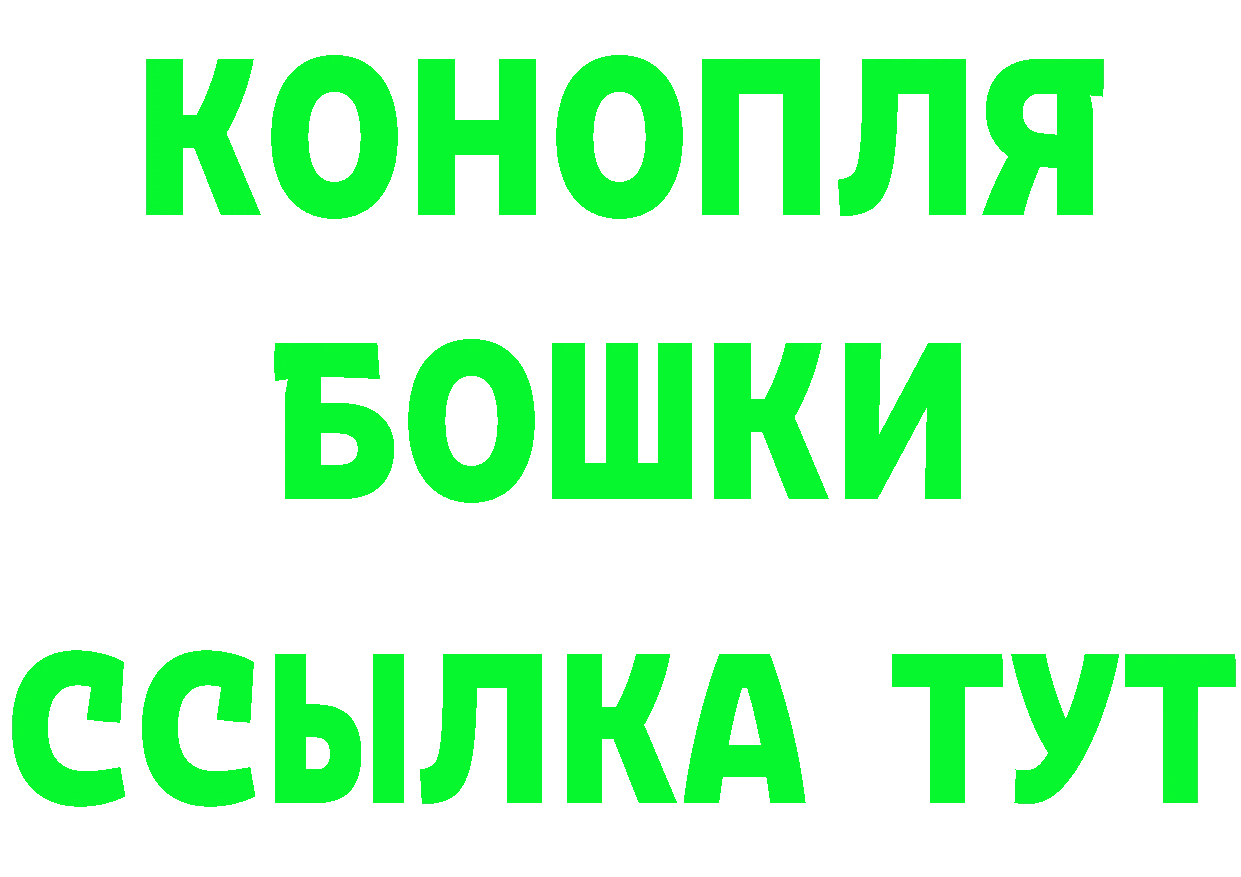 КОНОПЛЯ
БОШКИ
ССЫЛКА ТУТ